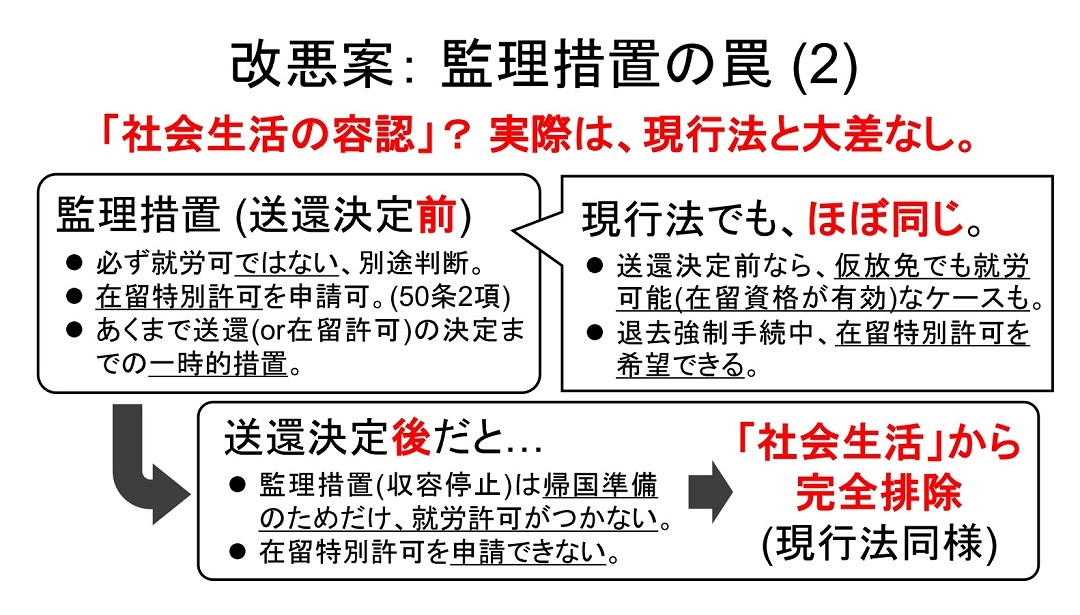 改悪案: 監理措置の罠 (2)

「社会生活の容認」? 実際は、現行法と大差なし。

監理措置 (送還決定前)

• 必ず就労可ではない、別途判断。
• 在留特別許可を申請可。(50条2項)
• あくまで送還(or在留許可)の決定までの一時的措置。

現行法でも、ほぼ同じ。

• 送還決定前なら、仮放免でも就労可能(在留資格が有効)なケースも。
• 退去強制手続中、在留特別許可を希望できる。

送還決定後だと...

• 監理措置(収容停止)は帰国準備のためだけ、就労許可がつかない。
• 在留特別許可を申請できない。

「社会生活」から完全排除
(現行法同様)